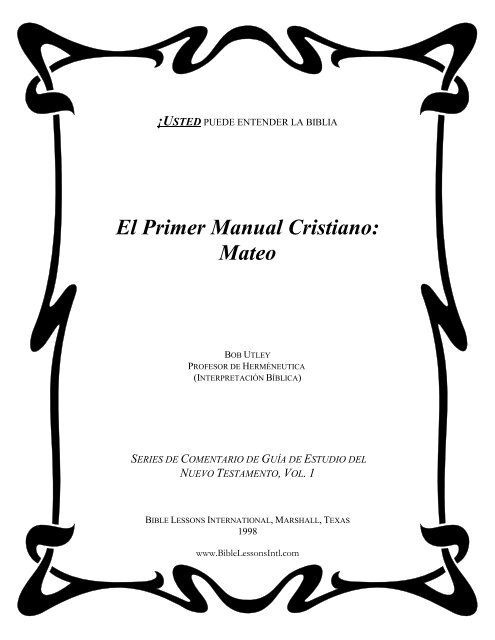 ¡USTED PUEDE ENTENDER LA BIBLIA

El Primer Manual Cristiano: Mateo

BOB UTLEY
PROFESOR DE HERMÉNEUTICA
(INTERPRETACIÓN BÍBLICA)

SERIES DE COMENTARIO DE GUÍA DE ESTUDIO DEL NUEVO TESTAMENTO, VOL. 1

BIBLE LESSONS INTERNATIONAL, MARSHALL, TEXAS
1998

www.BibleLessonsIntl.com